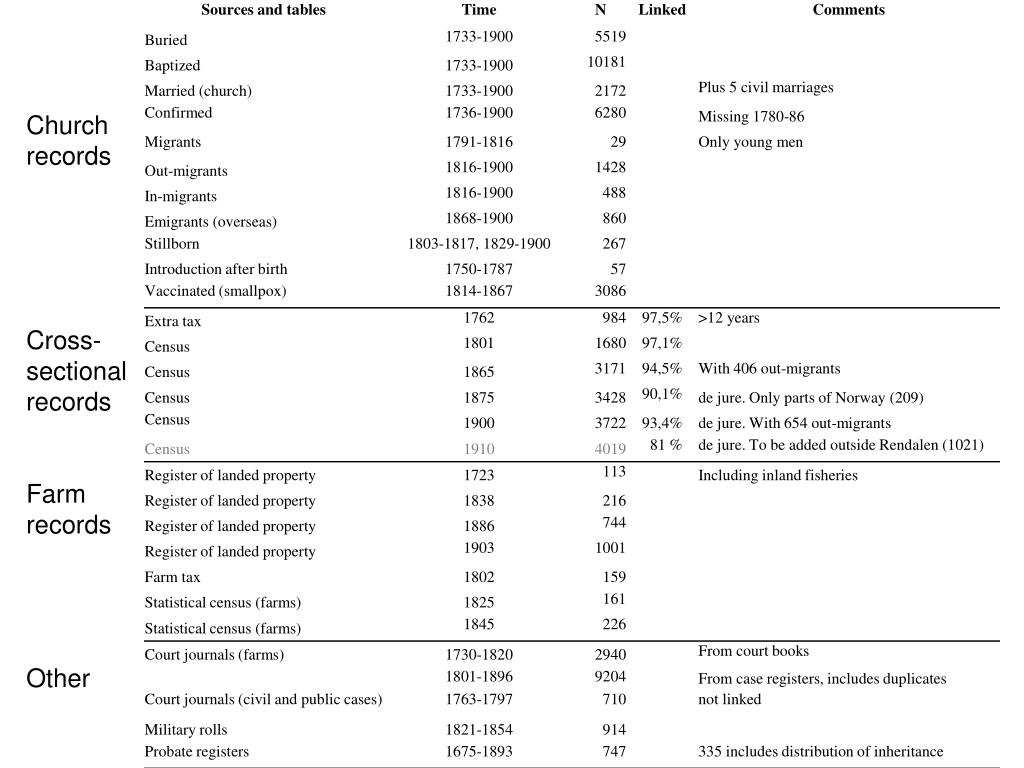 | | Sources and tables | Time | N | Linked | Comments |
|---|---|---|---|---|---|
| Church records | Buried | 1733-1900 | 5519 | | |
| | Baptized | 1733-1900 | 10181 | | |
| | Married (church) | 1733-1900 | 2172 | | Plus 5 civil marriages |
| | Confirmed | 1736-1900 | 6280 | | Missing 1780-86 |
| | Migrants | 1791-1816 | 29 | | Only young men |
| | Out-migrants | 1816-1900 | 1428 | | |
| | In-migrants | 1816-1900 | 488 | | |
| | Emigrants (overseas) | 1868-1900 | 860 | | |
| | Stillborn | 1803-1817, 1829-1900 | 267 | | |
| | Introduction after birth | 1750-1787 | 57 | | |
| | Vaccinated (smallpox) | 1814-1867 | 3086 | | |
| Cross-sectional records | Extra tax | 1762 | 984 | 97,5% | >12 years |
| | Census | 1801 | 1680 | 97,1% | |
| | Census | 1865 | 3171 | 94,5% | With 406 out-migrants |
| | Census | 1875 | 3428 | 90,1% | de jure. Only parts of Norway (209) |
| | Census | 1900 | 3722 | 93,4% | de jure. With 654 out-migrants |
| | Census | 1910 | 4019 | 81 % | de jure. To be added outside Rendalen (1021) |
| Farm records | Register of landed property | 1723 | 113 | | Including inland fisheries |
| | Register of landed property | 1838 | 216 | | |
| | Register of landed property | 1886 | 744 | | |
| | Register of landed property | 1903 | 1001 | | |
| | Farm tax | 1802 | 159 | | |
| | Statistical census (farms) | 1825 | 161 | | |
| | Statistical census (farms) | 1845 | 226 | | |
| Other | Court journals (farms) | 1730-1820 | 2940 | | From court books |
| | | 1801-1896 | 9204 | | From case registers, includes duplicates |
| | Court journals (civil and public cases) | 1763-1797 | 710 | | not linked |
| | Military rolls | 1821-1854 | 914 | | |
| | Probate registers | 1675-1893 | 747 | | 335 includes distribution of inheritance |